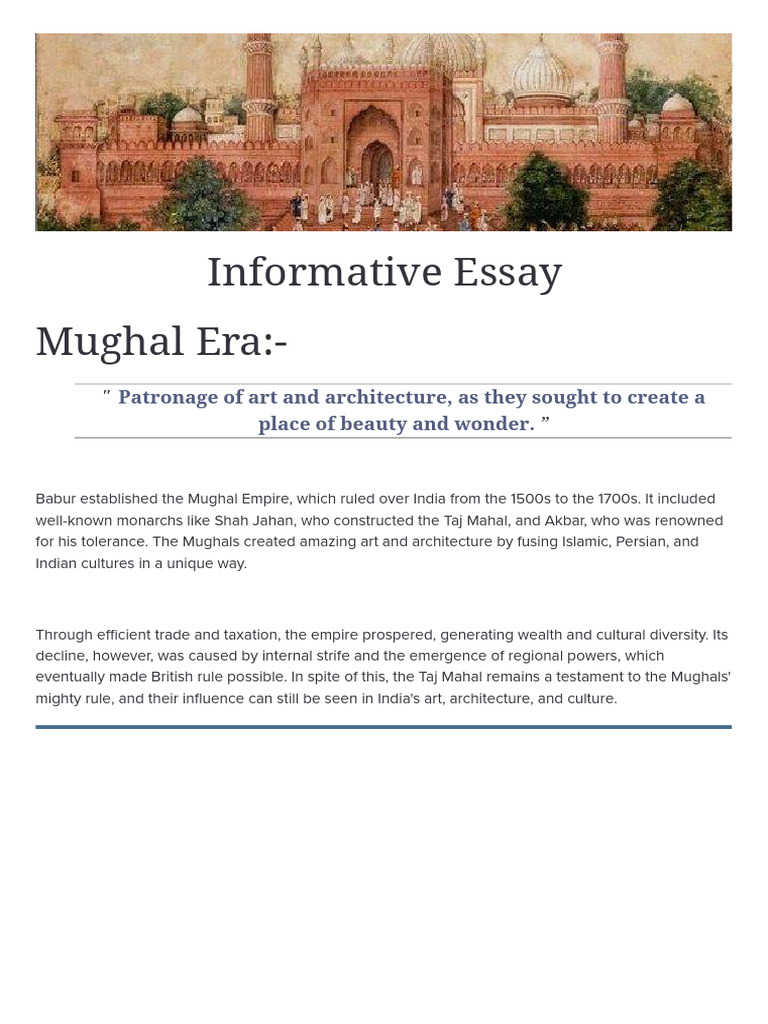 Informative Essay

Mughal Era:-

" Patronage of art and architecture, as they sought to create a place of beauty and wonder. "

Babur established the Mughal Empire, which ruled over India from the 1500s to the 1700s. It included well-known monarchs like Shah Jahan, who constructed the Taj Mahal, and Akbar, who was renowned for his tolerance. The Mughals created amazing art and architecture by fusing Islamic, Persian, and Indian cultures in a unique way.

Through efficient trade and taxation, the empire prospered, generating wealth and cultural diversity. Its decline, however, was caused by internal strife and the emergence of regional powers, which eventually made British rule possible. In spite of this, the Taj Mahal remains a testament to the Mughals' mighty rule, and their influence can still be seen in India's art, architecture, and culture.